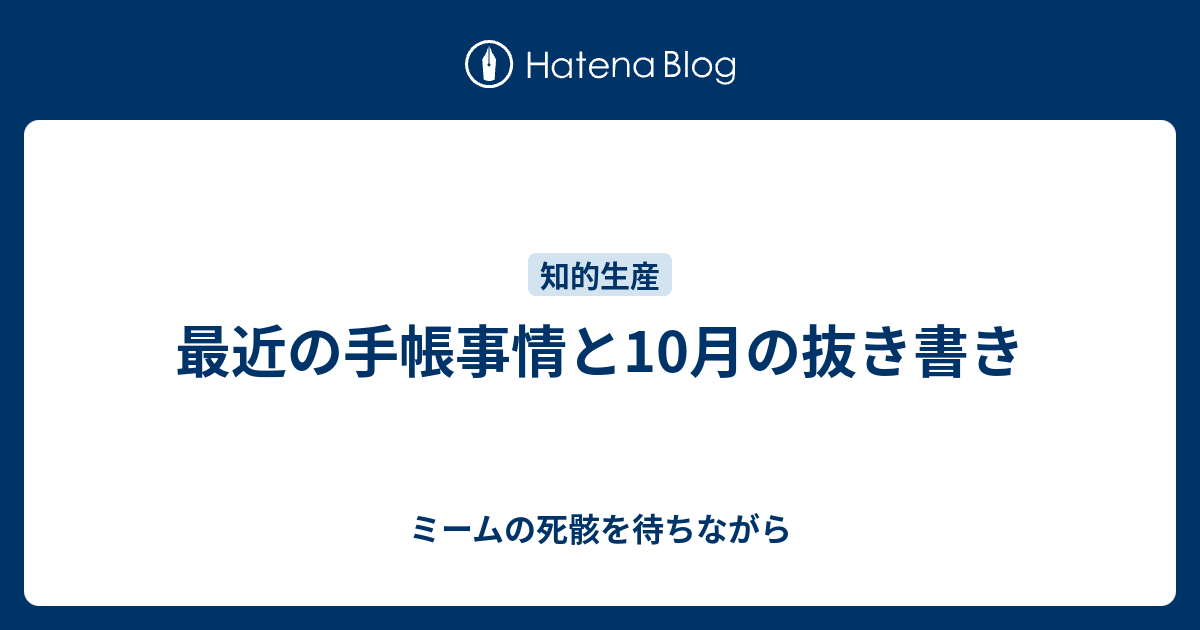 Hatena Blog

知的生産

最近の手帳事情と10月の抜き書き

ミームの死骸を待ちながら